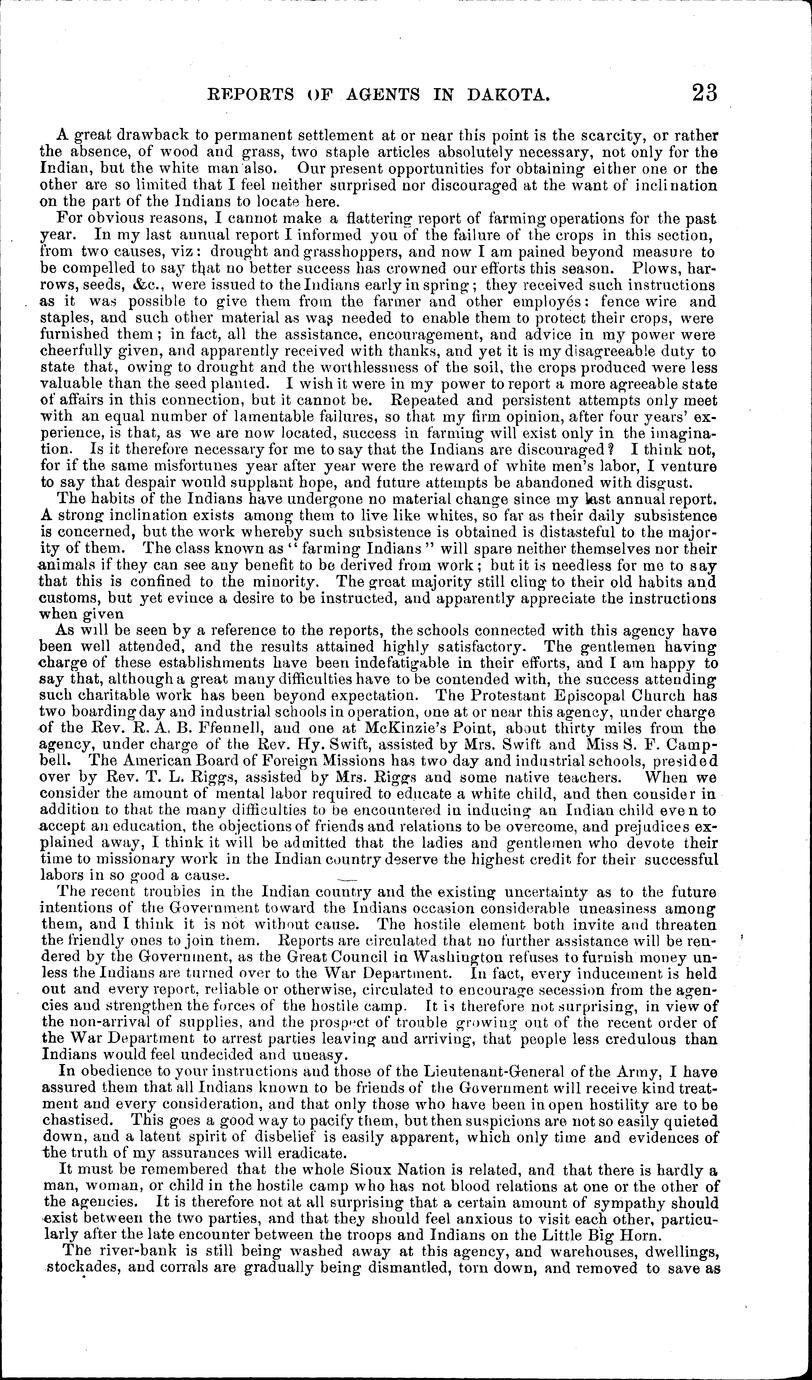 REPORTS OF AGENTS IN DAKOTA. 23

A great drawback to permanent settlement at or near this point is the scarcity, or rather the absence, of wood and grass, two staple articles absolutely necessary, not only for the Indian, but the white man also. Our present opportunities for obtaining either one or the other are so limited that I feel neither surprised nor discouraged at the want of inclination on the part of the Indians to locate here.

For obvious reasons, I cannot make a flattering report of farming operations for the past year. In my last annual report I informed you of the failure of the crops in this section, from two causes, viz: drought and grasshoppers, and now I am pained beyond measure to be compelled to say that no better success has crowned our efforts this season. Plows, harrows, seeds, &c., were issued to the Indians early in spring; they received such instructions as it was possible to give them from the farmer and other employés: fence wire and staples, and such other material as was needed to enable them to protect their crops, were furnished them; in fact, all the assistance, encouragement, and advice in my power were cheerfully given, and apparently received with thanks, and yet it is my disagreeable duty to state that, owing to drought and the worthlessness of the soil, the crops produced were less valuable than the seed planted. I wish it were in my power to report a more agreeable state of affairs in this connection, but it cannot be. Repeated and persistent attempts only meet with an equal number of lamentable failures, so that my firm opinion, after four years' experience, is that, as we are now located, success in farming will exist only in the imagination. Is it therefore necessary for me to say that the Indians are discouraged? I think not, for if the same misfortunes year after year were the reward of white men's labor, I venture to say that despair would supplant hope, and future attempts be abandoned with disgust.

The habits of the Indians have undergone no material change since my last annual report. A strong inclination exists among them to live like whites, so far as their daily subsistence is concerned, but the work whereby such subsistence is obtained is distasteful to the majority of them. The class known as "farming Indians" will spare neither themselves nor their animals if they can see any benefit to be derived from work; but it is needless for me to say that this is confined to the minority. The great majority still cling to their old habits and customs, but yet evince a desire to be instructed, and apparently appreciate the instructions when given

As will be seen by a reference to the reports, the schools connected with this agency have been well attended, and the results attained highly satisfactory. The gentlemen having charge of these establishments have been indefatigable in their efforts, and I am happy to say that, although a great many difficulties have to be contended with, the success attending such charitable work has been beyond expectation. The Protestant Episcopal Church has two boarding day and industrial schools in operation, one at or near this agency, under charge of the Rev. R. A. B. Ffennell, and one at McKinzie's Point, about thirty miles from the agency, under charge of the Rev. Hy. Swift, assisted by Mrs. Swift and Miss S. F. Campbell. The American Board of Foreign Missions has two day and industrial schools, presided over by Rev. T. L. Riggs, assisted by Mrs. Riggs and some native teachers. When we consider the amount of mental labor required to educate a white child, and then consider in addition to that the many difficulties to be encountered in inducing an Indian child even to accept an education, the objections of friends and relations to be overcome, and prejudices explained away, I think it will be admitted that the ladies and gentlemen who devote their time to missionary work in the Indian country deserve the highest credit for their successful labors in so good a cause.

The recent troubles in the Indian country and the existing uncertainty as to the future intentions of the Government toward the Indians occasion considerable uneasiness among them, and I think it is not without cause. The hostile element both invite and threaten the friendly ones to join them. Reports are circulated that no further assistance will be rendered by the Government, as the Great Council in Washington refuses to furnish money unless the Indians are turned over to the War Department. In fact, every inducement is held out and every report, reliable or otherwise, circulated to encourage secession from the agencies and strengthen the forces of the hostile camp. It is therefore not surprising, in view of the non-arrival of supplies, and the prospect of trouble growing out of the recent order of the War Department to arrest parties leaving and arriving, that people less credulous than Indians would feel undecided and uneasy.

In obedience to your instructions and those of the Lieutenant-General of the Army, I have assured them that all Indians known to be friends of the Government will receive kind treatment and every consideration, and that only those who have been in open hostility are to be chastised. This goes a good way to pacify them, but then suspicions are not so easily quieted down, and a latent spirit of disbelief is easily apparent, which only time and evidences of the truth of my assurances will eradicate.

It must be remembered that the whole Sioux Nation is related, and that there is hardly a man, woman, or child in the hostile camp who has not blood relations at one or the other of the agencies. It is therefore not at all surprising that a certain amount of sympathy should exist between the two parties, and that they should feel anxious to visit each other, particularly after the late encounter between the troops and Indians on the Little Big Horn.

The river-bank is still being washed away at this agency, and warehouses, dwellings, stockades, and corrals are gradually being dismantled, torn down, and removed to save as